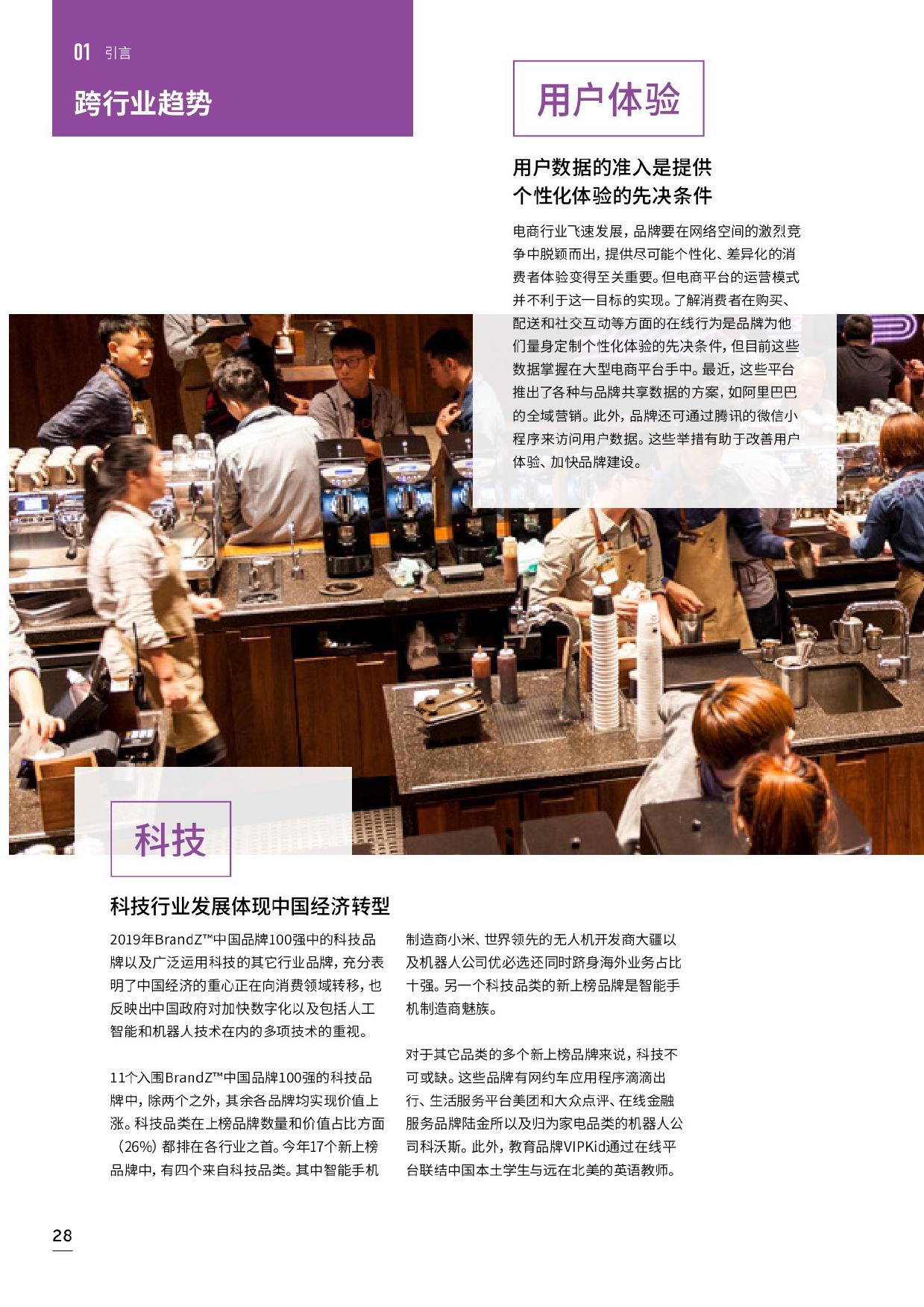 01 引言

跨行业趋势

用户体验

用户数据的准入是提供个性化体验的先决条件

电商行业飞速发展，品牌要在网络空间的激烈竞争中脱颖而出，提供尽可能个性化、差异化的消费者体验变得至关重要。但电商平台的运营模式并不利于这一目标的实现。了解消费者在购买、配送和社交互动等方面的在线行为是品牌为他们量身定制个性化体验的先决条件，但目前这些数据掌握在大型电商平台手中。最近，这些平台推出了各种与品牌共享数据的方案，如阿里巴巴的全域营销。此外，品牌还可通过腾讯的微信小程序来访问用户数据。这些举措有助于改善用户体验、加快品牌建设。

科技

科技行业发展体现中国经济转型

2019年BrandZ™中国品牌100强中的科技品牌以及广泛运用科技的其它行业品牌，充分表明了中国经济的重心正在向消费领域转移，也反映出中国政府对加快数字化以及包括人工智能和机器人技术在内的多项技术的重视。

11个入围BrandZ™中国品牌100强的科技品牌中，除两个之外，其余各品牌均实现价值上涨。科技品类在上榜品牌数量和价值占比方面（26%）都排在各行业之首。今年17个新上榜品牌中，有四个来自科技品类。其中智能手机制造商小米、世界领先的无人机开发商大疆以及机器人公司优必选还同时跻身海外业务占比十强。另一个科技品类的新上榜品牌是智能手机制造商魅族。

对于其它品类的多个新上榜品牌来说，科技不可或缺。这些品牌有网约车应用程序滴滴出行、生活服务平台美团和大众点评、在线金融服务品牌陆金所以及归为家电品类的机器人公司科沃斯。此外，教育品牌VIPKid通过在线平台联结中国本土学生与远在北美的英语教师。

28